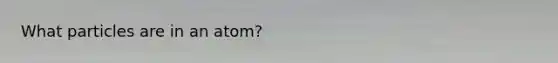 What particles are in an atom?